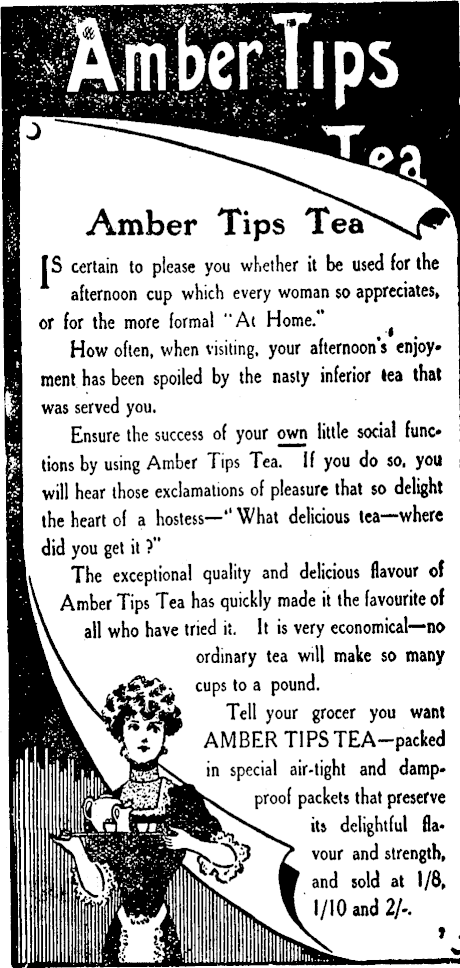 Amber Tips

Tea

Amber Tips Tea

IS certain to please you whether it be used for the afternoon cup which every woman so appreciates, or for the more formal "At Home."

How often, when visiting, your afternoon's enjoyment has been spoiled by the nasty inferior tea that was served you.

Ensure the success of your own little social functions by using Amber Tips Tea. If you do so, you will hear those exclamations of pleasure that so delight the heart of a hostess—"What delicious tea—where did you get it?"

The exceptional quality and delicious flavour of Amber Tips Tea has quickly made it the favourite of all who have tried it. It is very economical—no ordinary tea will make so many cups to a pound.

Tell your grocer you want AMBER TIPS TEA—packed in special air-tight and damp-proof packets that preserve its delightful flavour and strength, and sold at 1/8, 1/10 and 2/-.